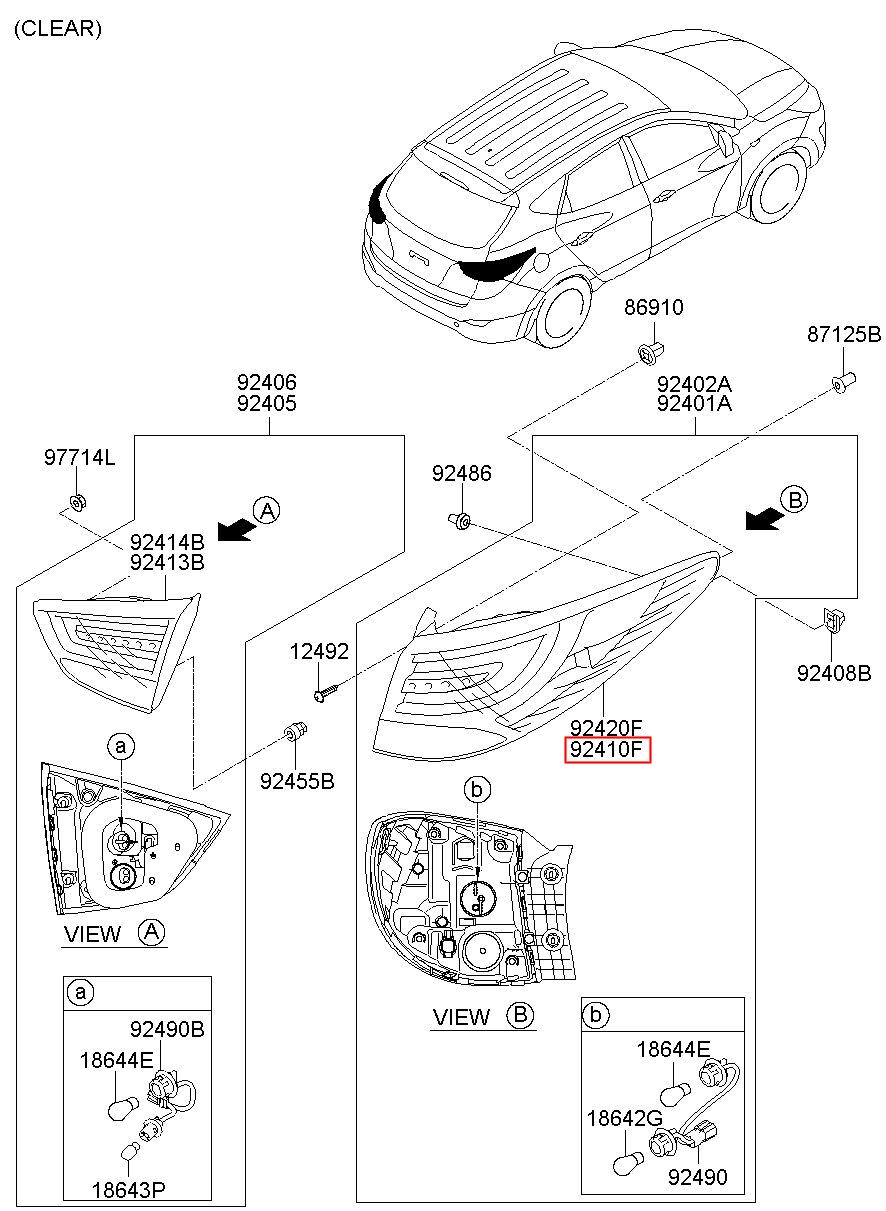 (CLEAR)

86910

87125B

92406
92405

92402A
92401A

97714L

92486

A

B

92414B
92413B

12492

92408B

92420F
92410F

a

92455B

b

VIEW A

VIEW B

a

92490B

18644E

18643P

b

18644E

18642G

92490